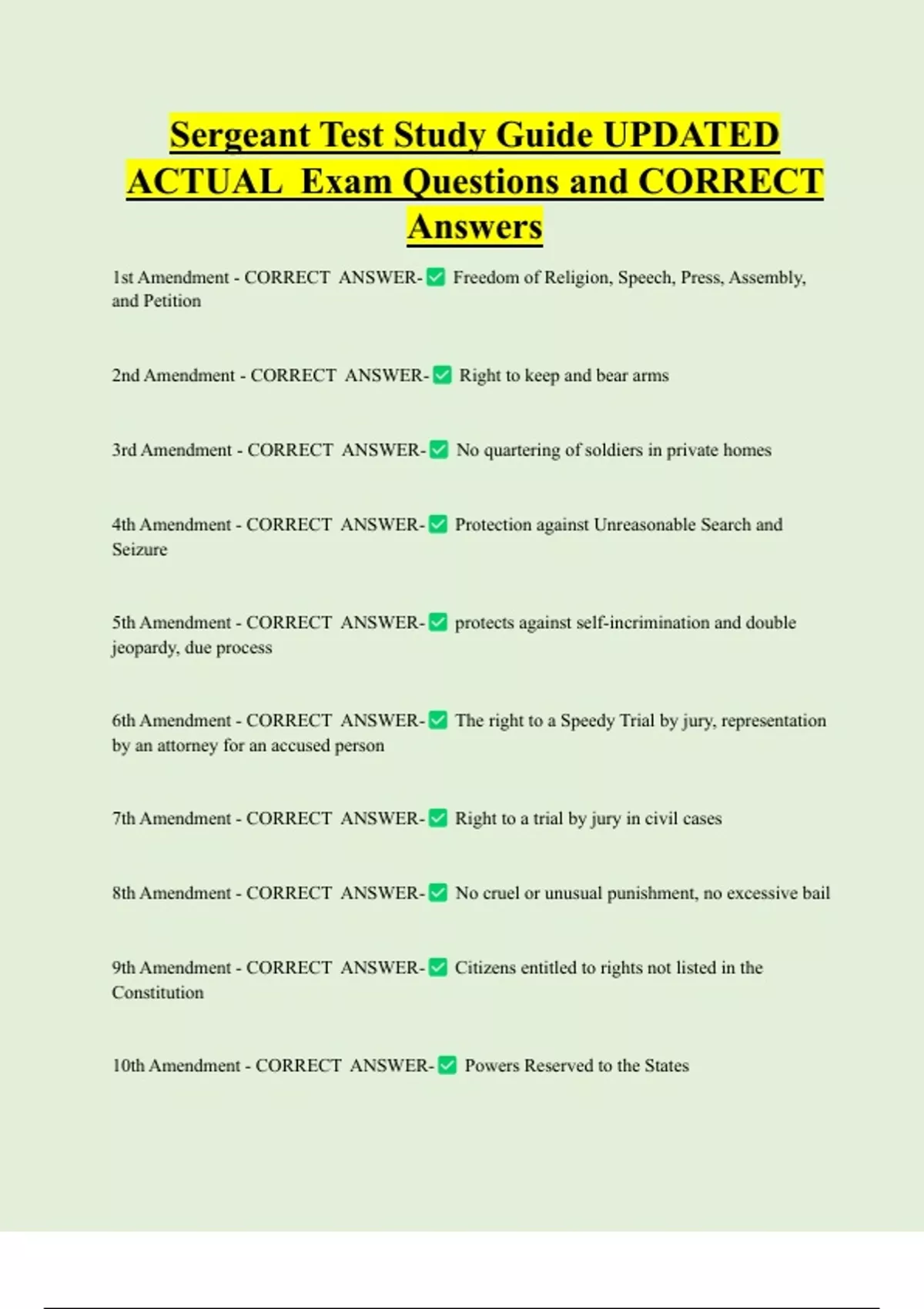 Sergeant Test Study Guide UPDATED ACTUAL Exam Questions and CORRECT Answers

1st Amendment - CORRECT ANSWER-✅ Freedom of Religion, Speech, Press, Assembly, and Petition

2nd Amendment - CORRECT ANSWER-✅ Right to keep and bear arms

3rd Amendment - CORRECT ANSWER-✅ No quartering of soldiers in private homes

4th Amendment - CORRECT ANSWER-✅ Protection against Unreasonable Search and Seizure

5th Amendment - CORRECT ANSWER-✅ protects against self-incrimination and double jeopardy, due process

6th Amendment - CORRECT ANSWER-✅ The right to a Speedy Trial by jury, representation by an attorney for an accused person

7th Amendment - CORRECT ANSWER-✅ Right to a trial by jury in civil cases

8th Amendment - CORRECT ANSWER-✅ No cruel or unusual punishment, no excessive bail

9th Amendment - CORRECT ANSWER-✅ Citizens entitled to rights not listed in the Constitution

10th Amendment - CORRECT ANSWER-✅ Powers Reserved to the States